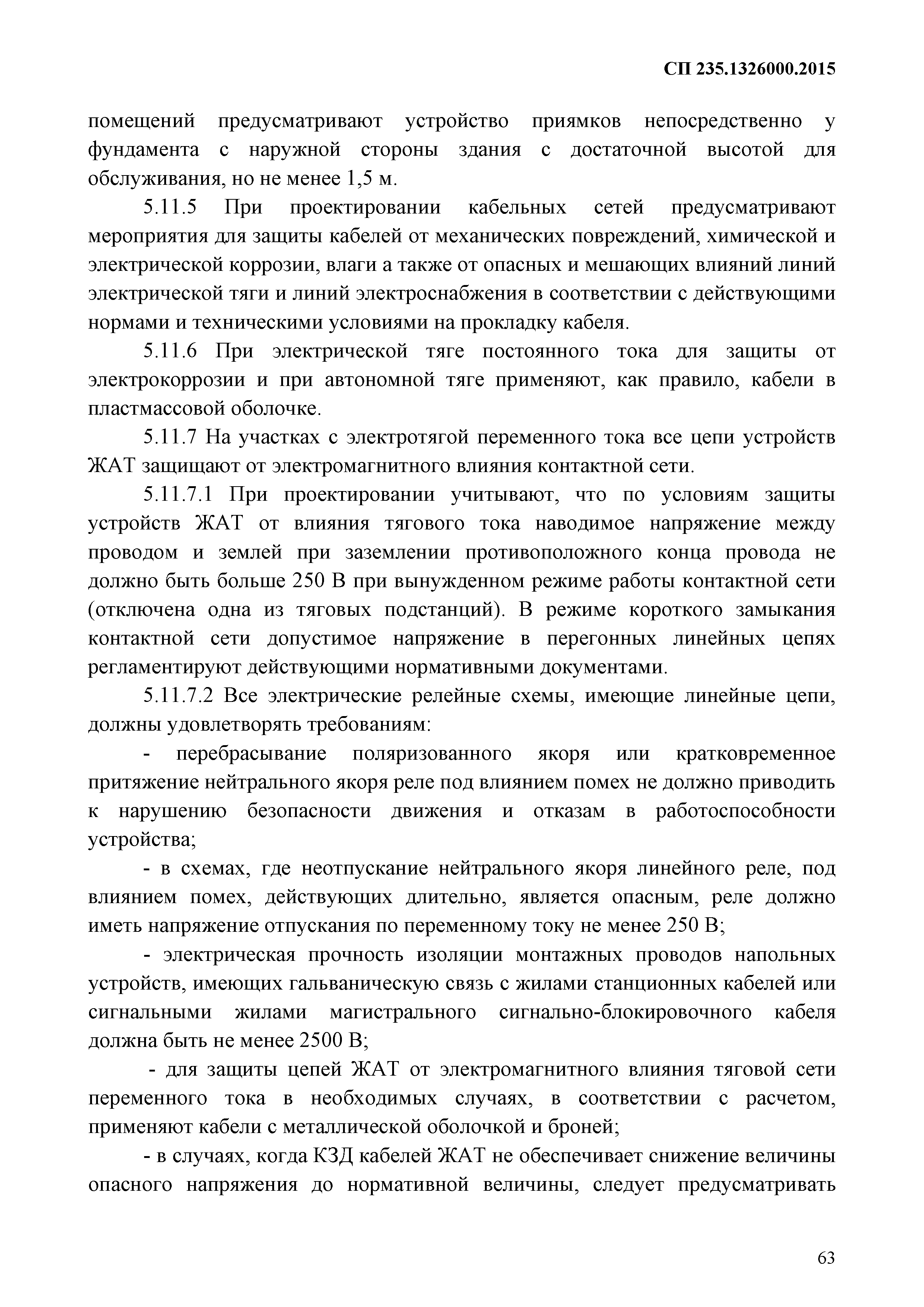 СП 235.1326000.2015

помещений предусматривают устройство приямков непосредственно у фундамента с наружной стороны здания с достаточной высотой для обслуживания, но не менее 1,5 м.

5.11.5 При проектировании кабельных сетей предусматривают мероприятия для защиты кабелей от механических повреждений, химической и электрической коррозии, влаги а также от опасных и мешающих влияний линий электрической тяги и линий электроснабжения в соответствии с действующими нормами и техническими условиями на прокладку кабеля.

5.11.6 При электрической тяге постоянного тока для защиты от электрокоррозии и при автономной тяге применяют, как правило, кабели в пластмассовой оболочке.

5.11.7 На участках с электротягой переменного тока все цепи устройств ЖАТ защищают от электромагнитного влияния контактной сети.

5.11.7.1 При проектировании учитывают, что по условиям защиты устройств ЖАТ от влияния тягового тока наводимое напряжение между проводом и землей при заземлении противоположного конца провода не должно быть больше 250 В при вынужденном режиме работы контактной сети (отключена одна из тяговых подстанций). В режиме короткого замыкания контактной сети допустимое напряжение в перегонных линейных цепях регламентируют действующими нормативными документами.

5.11.7.2 Все электрические релейные схемы, имеющие линейные цепи, должны удовлетворять требованиям:

- перебрасывание поляризованного якоря или кратковременное притяжение нейтрального якоря реле под влиянием помех не должно приводить к нарушению безопасности движения и отказам в работоспособности устройства;

- в схемах, где неотпускание нейтрального якоря линейного реле, под влиянием помех, действующих длительно, является опасным, реле должно иметь напряжение отпускания по переменному току не менее 250 В;

- электрическая прочность изоляции монтажных проводов напольных устройств, имеющих гальваническую связь с жилами станционных кабелей или сигнальными жилами магистрального сигнально-блокировочного кабеля должна быть не менее 2500 В;

- для защиты цепей ЖАТ от электромагнитного влияния тяговой сети переменного тока в необходимых случаях, в соответствии с расчетом, применяют кабели с металлической оболочкой и броней;

- в случаях, когда КЗД кабелей ЖАТ не обеспечивает снижение величины опасного напряжения до нормативной величины, следует предусматривать

63